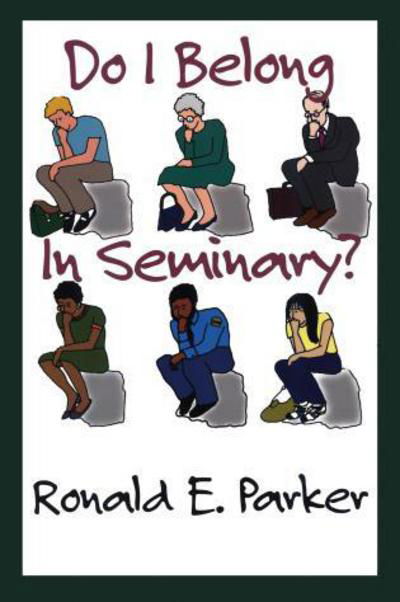 Do I Belong

In Seminary?

Ronald E. Parker